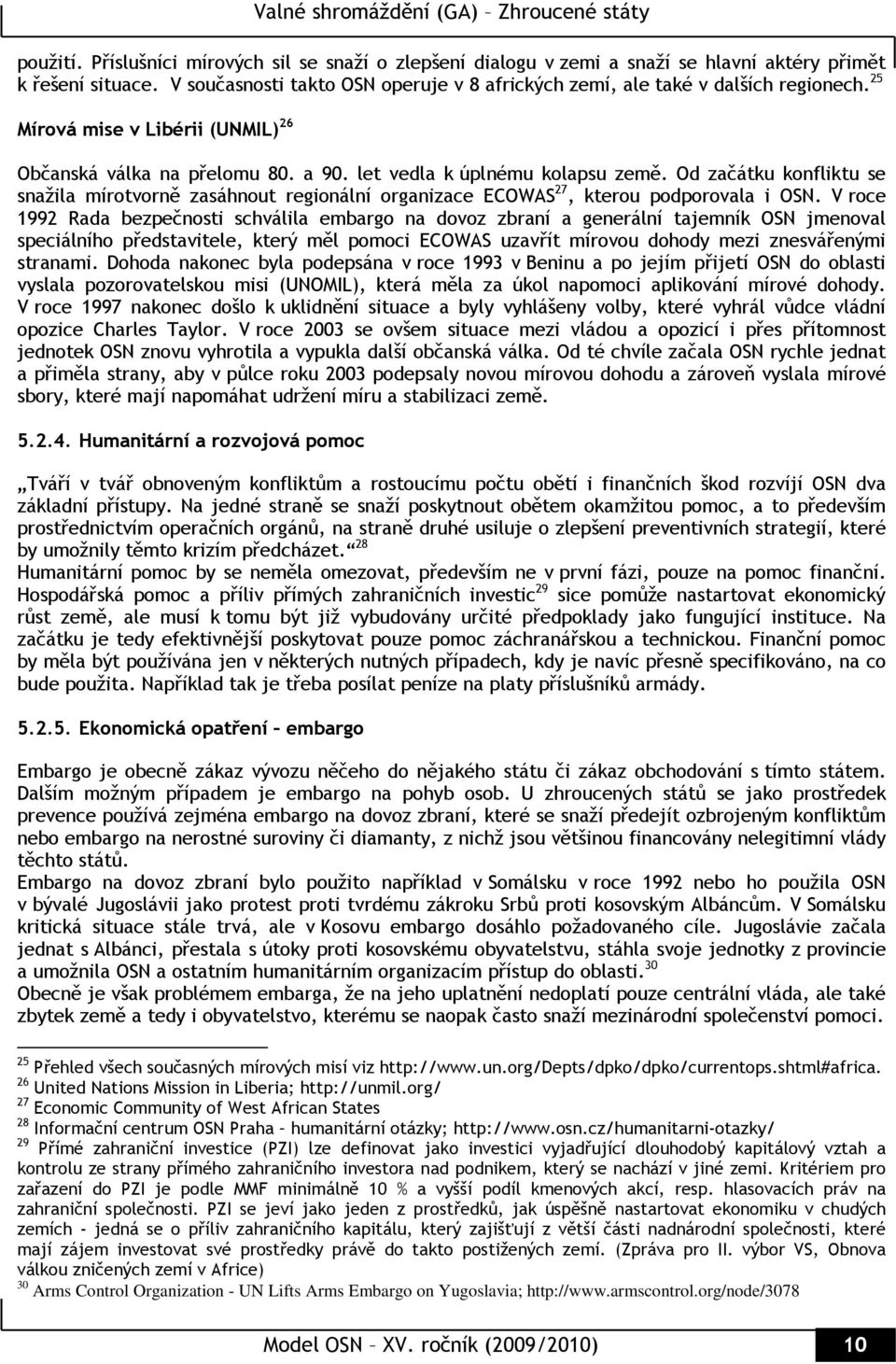 Valné shromáždění (GA) – Zhroucené státy

použití. Příslušníci mírových sil se snaží o zlepšení dialogu v zemi a snaží se hlavní aktéry přimět k řešení situace. V současnosti takto OSN operuje v 8 afrických zemí, ale také v dalších regionech.$^{25}$

Mírová mise v Libérii (UNMIL)$^{26}$

Občanská válka na přelomu 80. a 90. let vedla k úplnému kolapsu země. Od začátku konfliktu se snažila mírotvorně zasáhnout regionální organizace ECOWAS$^{27}$, kterou podporovala i OSN. V roce 1992 Rada bezpečnosti schválila embargo na dovoz zbraní a generální tajemník OSN jmenoval speciálního představitele, který měl pomoci ECOWAS uzavřít mírovou dohody mezi znesvářenými stranami. Dohoda nakonec byla podepsána v roce 1993 v Beninu a po jejím přijetí OSN do oblasti vyslala pozorovatelskou misi (UNOMIL), která měla za úkol napomoci aplikování mírové dohody. V roce 1997 nakonec došlo k uklidnění situace a byly vyhlášeny volby, které vyhrál vůdce vládní opozice Charles Taylor. V roce 2003 se ovšem situace mezi vládou a opozicí i přes přítomnost jednotek OSN znovu vyhrotila a vypukla další občanská válka. Od té chvíle začala OSN rychle jednat a přiměla strany, aby v půlce roku 2003 podepsaly novou mírovou dohodu a zároveň vyslala mírové sbory, které mají napomáhat udržení míru a stabilizaci země.

5.2.4. Humanitární a rozvojová pomoc

„Tváří v tvář obnoveným konfliktům a rostoucímu počtu obětí i finančních škod rozvíjí OSN dva základní přístupy. Na jedné straně se snaží poskytnout obětem okamžitou pomoc, a to především prostřednictvím operačních orgánů, na straně druhé usiluje o zlepšení preventivních strategií, které by umožnily těmto krizím předcházet.“$^{28}$
Humanitární pomoc by se neměla omezovat, především ne v první fázi, pouze na pomoc finanční. Hospodářská pomoc a příliv přímých zahraničních investic$^{29}$ sice pomůže nastartovat ekonomický růst země, ale musí k tomu být již vybudovány určité předpoklady jako fungující instituce. Na začátku je tedy efektivnější poskytovat pouze pomoc záchranářskou a technickou. Finanční pomoc by měla být používána jen v některých nutných případech, kdy je navíc přesně specifikováno, na co bude použita. Například tak je třeba posílat peníze na platy příslušníků armády.

5.2.5. Ekonomická opatření – embargo

Embargo je obecně zákaz vývozu něčeho do nějakého státu či zákaz obchodování s tímto státem. Dalším možným případem je embargo na pohyb osob. U zhroucených států se jako prostředek prevence používá zejména embargo na dovoz zbraní, které se snaží předejít ozbrojeným konfliktům nebo embargo na nerostné suroviny či diamanty, z nichž jsou většinou financovány nelegitimní vlády těchto států.
Embargo na dovoz zbraní bylo použito například v Somálsku v roce 1992 nebo ho použila OSN v bývalé Jugoslávii jako protest proti tvrdému zákroku Srbů proti kosovským Albáncům. V Somálsku kritická situace stále trvá, ale v Kosovu embargo dosáhlo požadovaného cíle. Jugoslávie začala jednat s Albánci, přestala s útoky proti kosovskému obyvatelstvu, stáhla svoje jednotky z provincie a umožnila OSN a ostatním humanitárním organizacím přístup do oblasti.$^{30}$
Obecně je však problémem embarga, že na jeho uplatnění nedoplatí pouze centrální vláda, ale také zbytek země a tedy i obyvatelstvo, kterému se naopak často snaží mezinárodní společenství pomoci.

$^{25}$ Přehled všech současných mírových misí viz http://www.un.org/Depts/dpko/dpko/currentops.shtml#africa.
$^{26}$ United Nations Mission in Liberia; http://unmil.org/
$^{27}$ Economic Community of West African States
$^{28}$ Informační centrum OSN Praha – humanitární otázky; http://www.osn.cz/humanitarni-otazky/
$^{29}$ Přímé zahraniční investice (PZI) lze definovat jako investici vyjadřující dlouhodobý kapitálový vztah a kontrolu ze strany přímého zahraničního investora nad podnikem, který se nachází v jiné zemi. Kritériem pro zařazení do PZI je podle MMF minimálně 10 % a vyšší podíl kmenových akcí, resp. hlasovacích práv na zahraniční společnosti. PZI se jeví jako jeden z prostředků, jak úspěšně nastartovat ekonomiku v chudých zemích - jedná se o příliv zahraničního kapitálu, který zajišťují z větší části nadnárodní společnosti, které mají zájem investovat své prostředky právě do takto postižených zemí. (Zpráva pro II. výbor VS, Obnova válkou zničených zemí v Africe)
$^{30}$ Arms Control Organization - UN Lifts Arms Embargo on Yugoslavia; http://www.armscontrol.org/node/3078

Model OSN – XV. ročník (2009/2010) 10